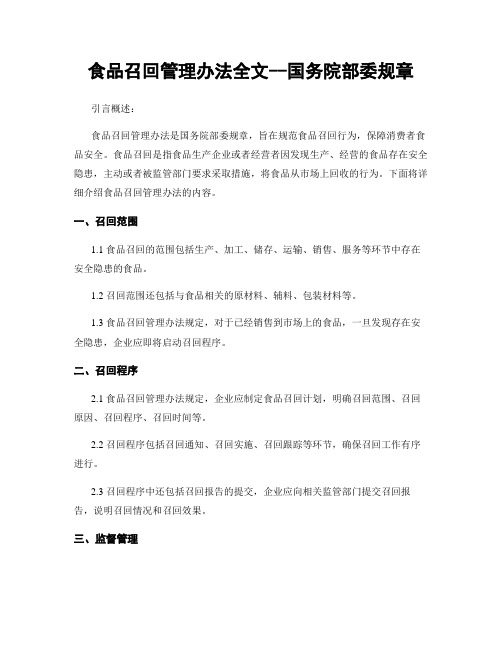 食品召回管理办法全文--国务院部委规章

引言概述：

食品召回管理办法是国务院部委规章，旨在规范食品召回行为，保障消费者食品安全。食品召回是指食品生产企业或者经营者因发现生产、经营的食品存在安全隐患，主动或者被监管部门要求采取措施，将食品从市场上回收的行为。下面将详细介绍食品召回管理办法的内容。

一、召回范围

1.1 食品召回的范围包括生产、加工、储存、运输、销售、服务等环节中存在安全隐患的食品。

1.2 召回范围还包括与食品相关的原材料、辅料、包装材料等。

1.3 食品召回管理办法规定，对于已经销售到市场上的食品，一旦发现存在安全隐患，企业应即将启动召回程序。

二、召回程序

2.1 食品召回管理办法规定，企业应制定食品召回计划，明确召回范围、召回原因、召回程序、召回时间等。

2.2 召回程序包括召回通知、召回实施、召回跟踪等环节，确保召回工作有序进行。

2.3 召回程序中还包括召回报告的提交，企业应向相关监管部门提交召回报告，说明召回情况和召回效果。

三、监督管理